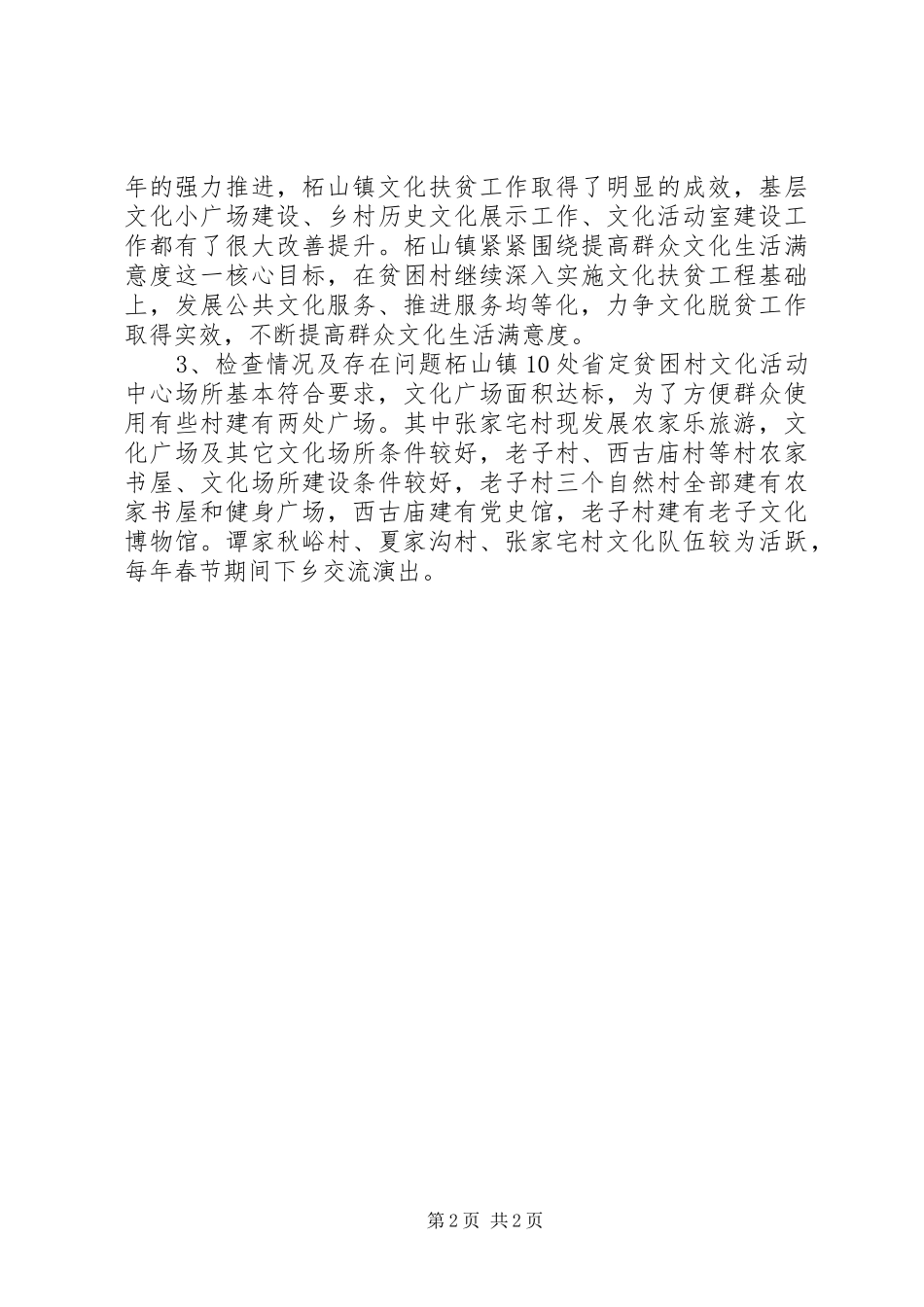 年的强力推进，柘山镇文化扶贫工作取得了明显的成效，基层文化小广场建设、乡村历史文化展示工作、文化活动室建设工作都有了很大改善提升。柘山镇紧紧围绕提高群众文化生活满意度这一核心目标，在贫困村继续深入实施文化扶贫工程基础上，发展公共文化服务、推进服务均等化，力争文化脱贫工作取得实效，不断提高群众文化生活满意度。

3、检查情况及存在问题柘山镇10处省定贫困村文化活动中心场所基本符合要求，文化广场面积达标，为了方便群众使用有些村建有两处广场。其中张家宅村现发展农家乐旅游，文化广场及其它文化场所条件较好，老子村、西古庙村等村农家书屋、文化场所建设条件较好，老子村三个自然村全部建有农家书屋和健身广场，西古庙建有党史馆，老子村建有老子文化博物馆。谭家秋峪村、夏家沟村、张家宅村文化队伍较为活跃，每年春节期间下乡交流演出。

第2页 共2页